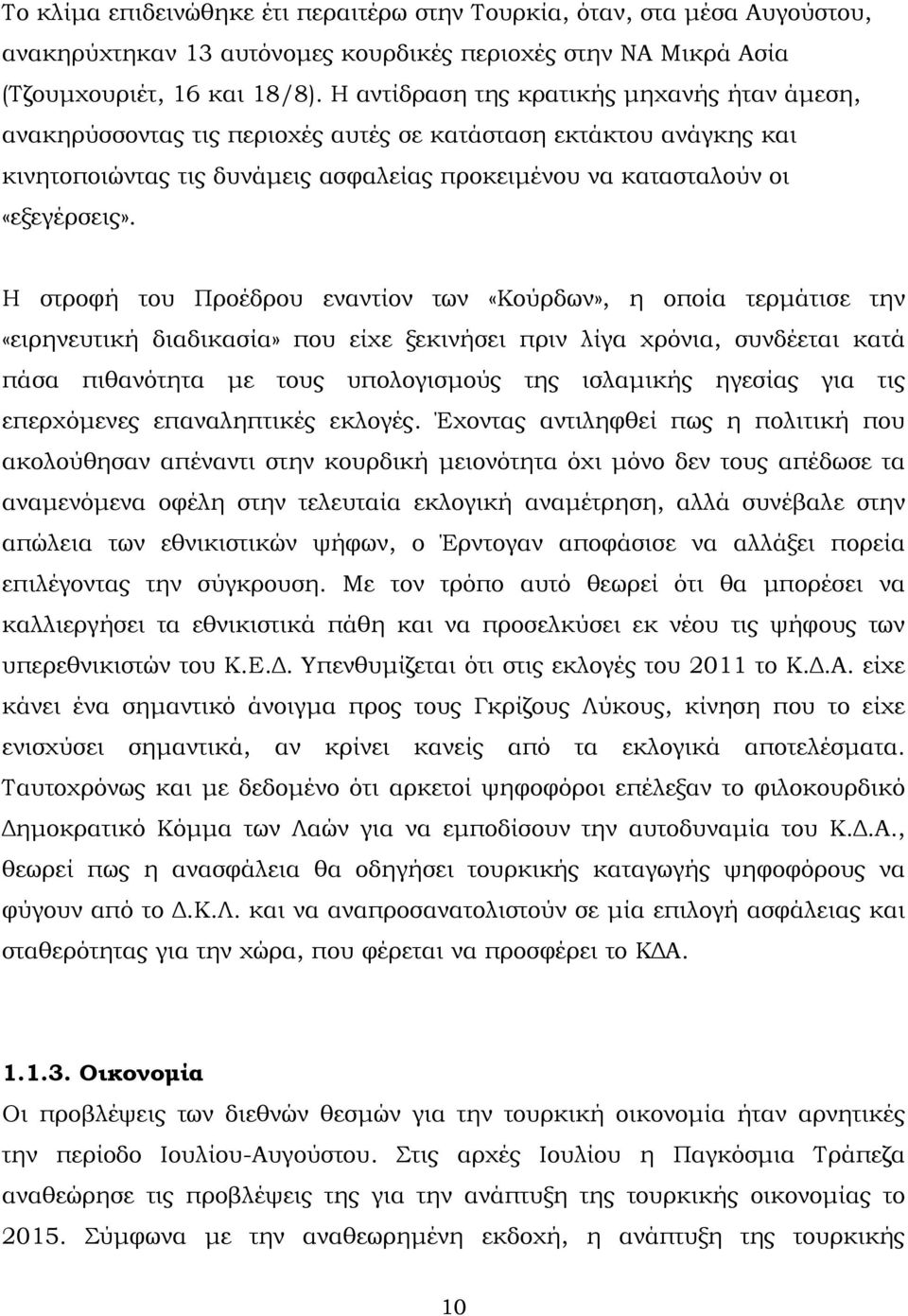 Το κλίμα επιδεινώθηκε έτι περαιτέρω στην Τουρκία, όταν, στα μέσα Αυγούστου, ανακηρύχτηκαν 13 αυτόνομες κουρδικές περιοχές στην ΝΑ Μικρά Ασία (Τζουμχουριέτ, 16 και 18/8). Η αντίδραση της κρατικής μηχανής ήταν άμεση, ανακηρύσσοντας τις περιοχές αυτές σε κατάσταση εκτάκτου ανάγκης και κινητοποιώντας τις δυνάμεις ασφαλείας προκειμένου να κατασταλούν οι «εξεγέρσεις».

Η στροφή του Προέδρου εναντίον των «Κούρδων», η οποία τερμάτισε την «ειρηνευτική διαδικασία» που είχε ξεκινήσει πριν λίγα χρόνια, συνδέεται κατά πάσα πιθανότητα με τους υπολογισμούς της ισλαμικής ηγεσίας για τις επερχόμενες επαναληπτικές εκλογές. Έχοντας αντιληφθεί πως η πολιτική που ακολούθησαν απέναντι στην κουρδική μειονότητα όχι μόνο δεν τους απέδωσε τα αναμενόμενα οφέλη στην τελευταία εκλογική αναμέτρηση, αλλά συνέβαλε στην απώλεια των εθνικιστικών ψήφων, ο Έρντογαν αποφάσισε να αλλάξει πορεία επιλέγοντας την σύγκρουση. Με τον τρόπο αυτό θεωρεί ότι θα μπορέσει να καλλιεργήσει τα εθνικιστικά πάθη και να προσελκύσει εκ νέου τις ψήφους των υπερεθνικιστών του Κ.Ε.Δ. Υπενθυμίζεται ότι στις εκλογές του 2011 το Κ.Δ.Α. είχε κάνει ένα σημαντικό άνοιγμα προς τους Γκρίζους Λύκους, κίνηση που το είχε ενισχύσει σημαντικά, αν κρίνει κανείς από τα εκλογικά αποτελέσματα. Ταυτοχρόνως και με δεδομένο ότι αρκετοί ψηφοφόροι επέλεξαν το φιλοκουρδικό Δημοκρατικό Κόμμα των Λαών για να εμποδίσουν την αυτοδυναμία του Κ.Δ.Α., θεωρεί πως η ανασφάλεια θα οδηγήσει τουρκικής καταγωγής ψηφοφόρους να φύγουν από το Δ.Κ.Λ. και να αναπροσανατολιστούν σε μία επιλογή ασφάλειας και σταθερότητας για την χώρα, που φέρεται να προσφέρει το ΚΔΑ.

1.1.3. Οικονομία
Οι προβλέψεις των διεθνών θεσμών για την τουρκική οικονομία ήταν αρνητικές την περίοδο Ιουλίου-Αυγούστου. Στις αρχές Ιουλίου η Παγκόσμια Τράπεζα αναθεώρησε τις προβλέψεις της για την ανάπτυξη της τουρκικής οικονομίας το 2015. Σύμφωνα με την αναθεωρημένη εκδοχή, η ανάπτυξη της τουρκικής

10